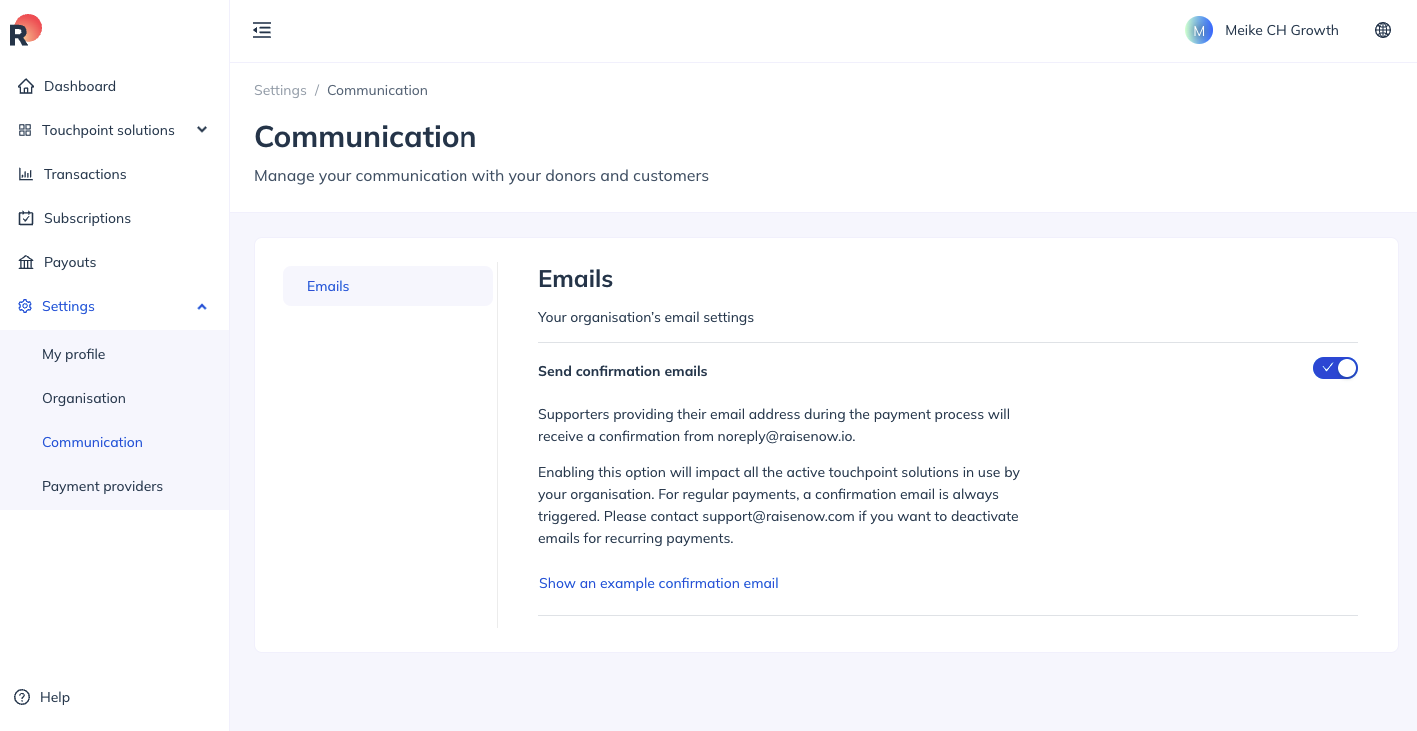 R

Dashboard
Touchpoint solutions
Transactions
Subscriptions
Payouts
Settings
My profile
Organisation
Communication
Payment providers

Help

M Meike CH Growth

Settings / Communication

Communication

Manage your communication with your donors and customers

Emails

Emails

Your organisation's email settings

Send confirmation emails

Supporters providing their email address during the payment process will receive a confirmation from noreply@raisenow.io.

Enabling this option will impact all the active touchpoint solutions in use by your organisation. For regular payments, a confirmation email is always triggered. Please contact support@raisenow.com if you want to deactivate emails for recurring payments.

Show an example confirmation email